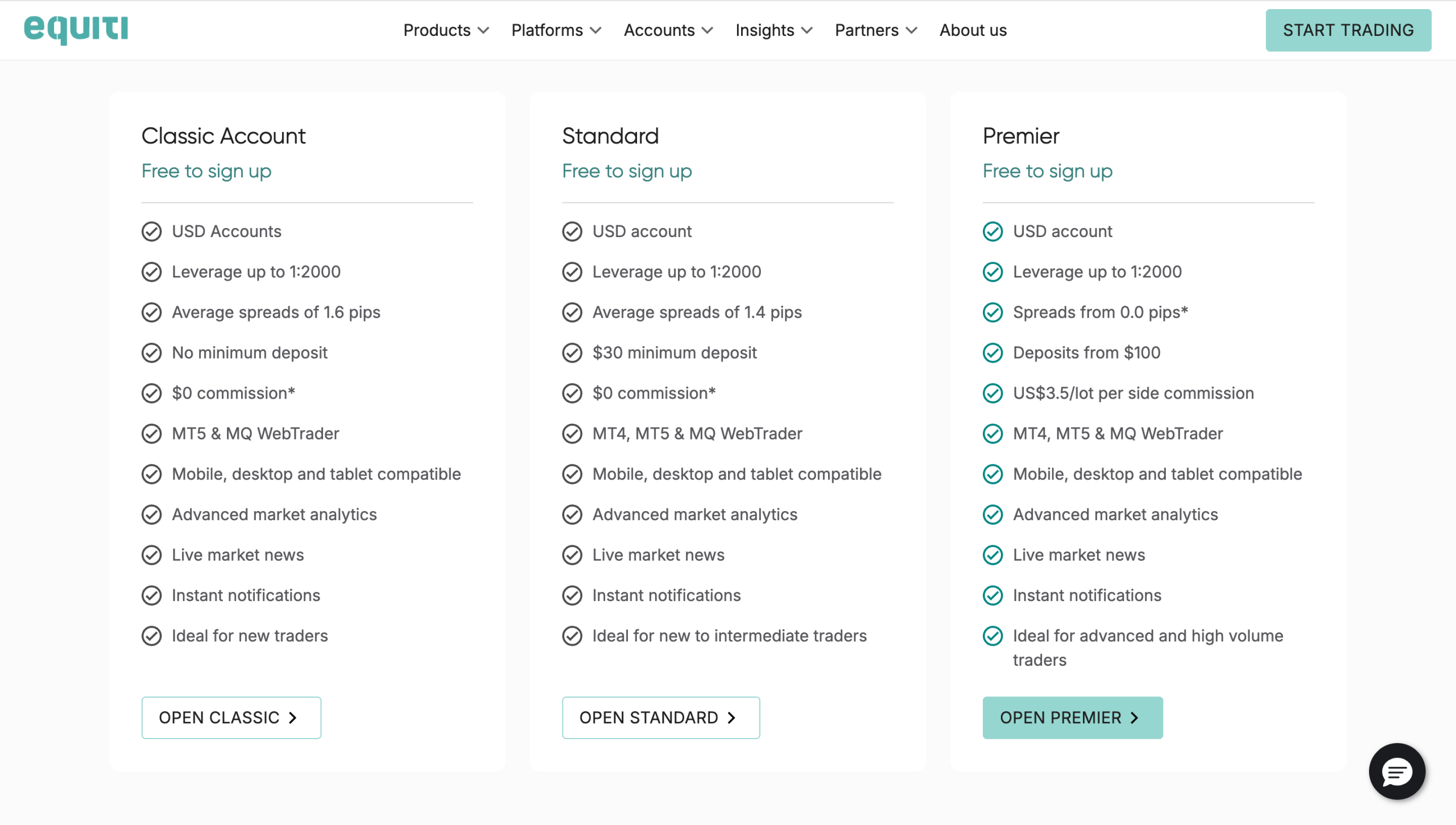 equiti

Products Platforms Accounts Insights Partners About us

START TRADING

Classic Account
Free to sign up

USD Accounts
Leverage up to 1:2000
Average spreads of 1.6 pips
No minimum deposit
$0 commission*
MT5 & MQ WebTrader
Mobile, desktop and tablet compatible
Advanced market analytics
Live market news
Instant notifications
Ideal for new traders

OPEN CLASSIC

Standard
Free to sign up

USD account
Leverage up to 1:2000
Average spreads of 1.4 pips
$30 minimum deposit
$0 commission*
MT4, MT5 & MQ WebTrader
Mobile, desktop and tablet compatible
Advanced market analytics
Live market news
Instant notifications
Ideal for new to intermediate traders

OPEN STANDARD

Premier
Free to sign up

USD account
Leverage up to 1:2000
Spreads from 0.0 pips*
Deposits from $100
US$3.5/lot per side commission
MT4, MT5 & MQ WebTrader
Mobile, desktop and tablet compatible
Advanced market analytics
Live market news
Instant notifications
Ideal for advanced and high volume traders

OPEN PREMIER